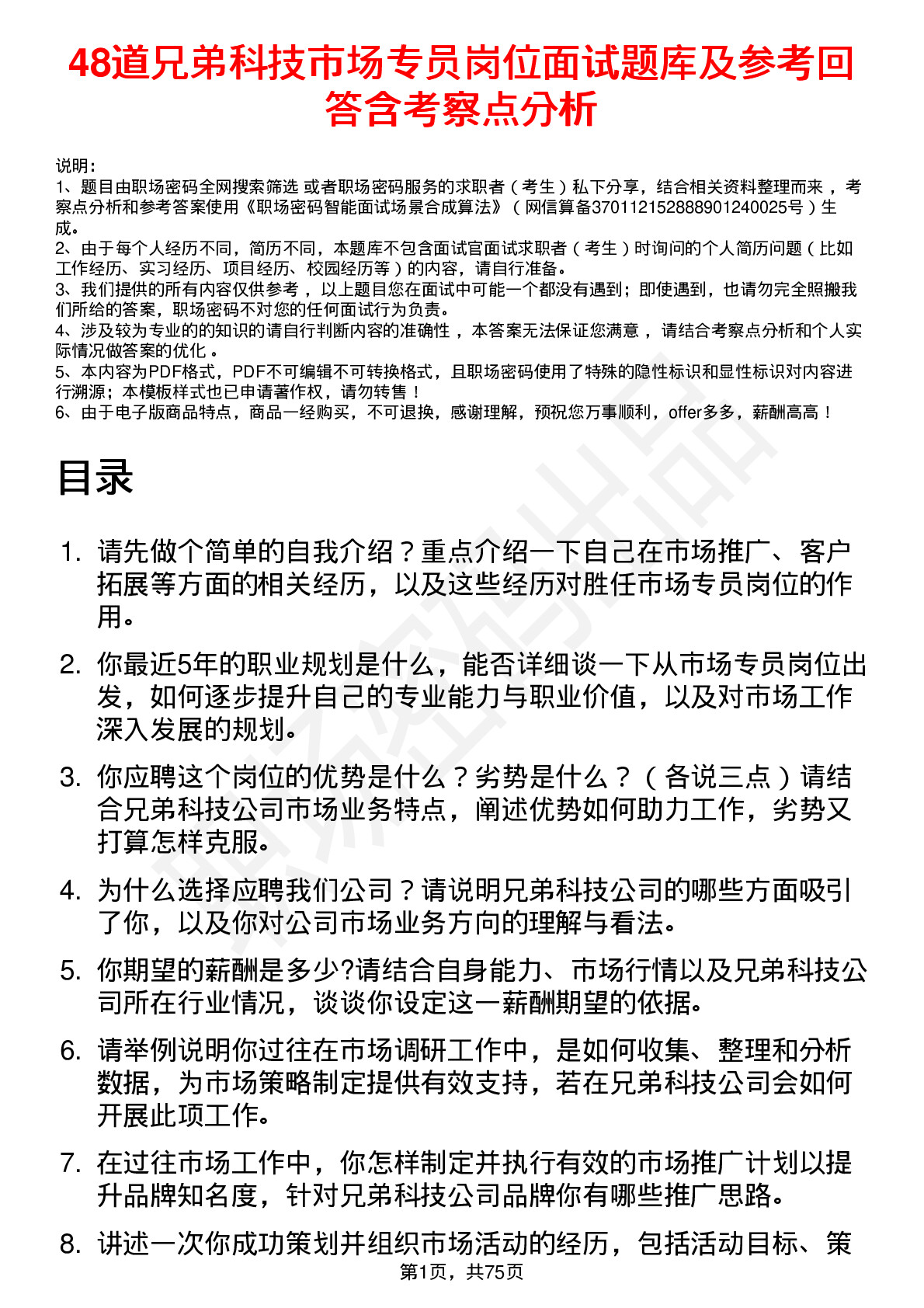 48道兄弟科技市场专员岗位面试题库及参考回答含考察点分析

说明：
1、题目由职场密码全网搜索筛选 或者职场密码服务的求职者（考生）私下分享，结合相关资料整理而来 ，考察点分析和参考答案使用《职场密码智能面试场景合成算法》（网信算备370112152888901240025号）生成。
2、由于每个人经历不同，简历不同，本题库不包含面试官面试求职者（考生）时询问的个人简历问题（比如工作经历、实习经历、项目经历、校园经历等）的内容，请自行准备。
3、我们提供的所有内容仅供参考 ，以上题目您在面试中可能一个都没有遇到；即使遇到，也请勿完全照搬我们所给的答案，职场密码不对您的任何面试行为负责。
4、涉及较为专业的的知识的请自行判断内容的准确性 ，本答案无法保证您满意 ，请结合考察点分析和个人实际情况做答案的优化 。
5、本内容为PDF格式，PDF不可编辑不可转换格式，且职场密码使用了特殊的隐性标识和显性标识对内容进行溯源；本模板样式也已申请著作权，请勿转售！
6、由于电子版商品特点，商品一经购买，不可退换，感谢理解，预祝您万事顺利，offer多多，薪酬高高！

目录

1. 请先做个简单的自我介绍？重点介绍一下自己在市场推广、客户拓展等方面的相关经历，以及这些经历对胜任市场专员岗位的作用。

2. 你最近5年的职业规划是什么，能否详细谈一下从市场专员岗位出发，如何逐步提升自己的专业能力与职业价值，以及对市场工作深入发展的规划。

3. 你应聘这个岗位的优势是什么？劣势是什么？（各说三点）请结合兄弟科技公司市场业务特点，阐述优势如何助力工作，劣势又打算怎样克服。

4. 为什么选择应聘我们公司？请说明兄弟科技公司的哪些方面吸引了你，以及你对公司市场业务方向的理解与看法。

5. 你期望的薪酬是多少?请结合自身能力、市场行情以及兄弟科技公司所在行业情况，谈谈你设定这一薪酬期望的依据。

6. 请举例说明你过往在市场调研工作中，是如何收集、整理和分析数据，为市场策略制定提供有效支持，若在兄弟科技公司会如何开展此项工作。

7. 在过往市场工作中，你怎样制定并执行有效的市场推广计划以提升品牌知名度，针对兄弟科技公司品牌你有哪些推广思路。

8. 讲述一次你成功策划并组织市场活动的经历，包括活动目标、策

第1页，共75页